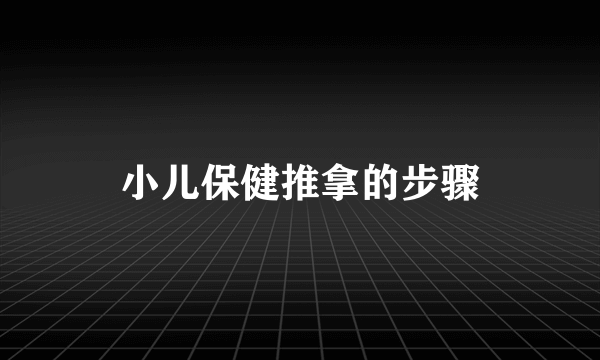 小儿保健推拿的步骤